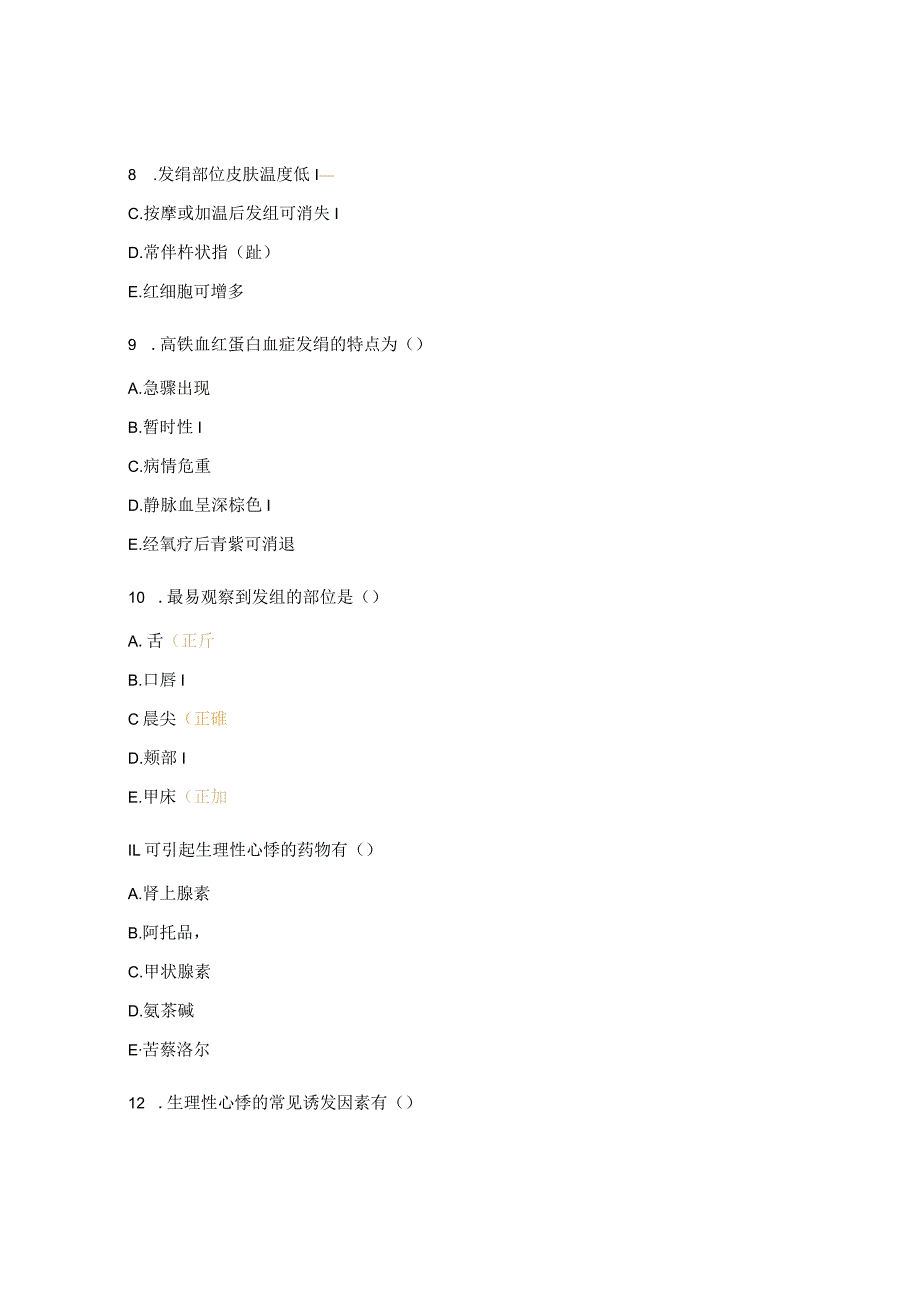 8 .发绢部位皮肤温度低 I—

C.按摩或加温后发组可消失 I

D.常伴杵状指（趾）

E.红细胞可增多

9 . 高铁血红蛋白血症发绢的特点为（）

A.急骤出现

B.暂时性 I

C.病情危重

D.静脉血呈深棕色 I

E.经氧疗后青紫可消退

10 . 最易观察到发组的部位是（）

A. 舌（正斤

B.口唇 I

C 晨尖（正碓

D.颊部 I

E.甲床（正加

IL 可引起生理性心悸的药物有（）

A.肾上腺素

B.阿托品，

C.甲状腺素

D.氨茶碱

E·苦蔡洛尔

12 . 生理性心悸的常见诱发因素有（）